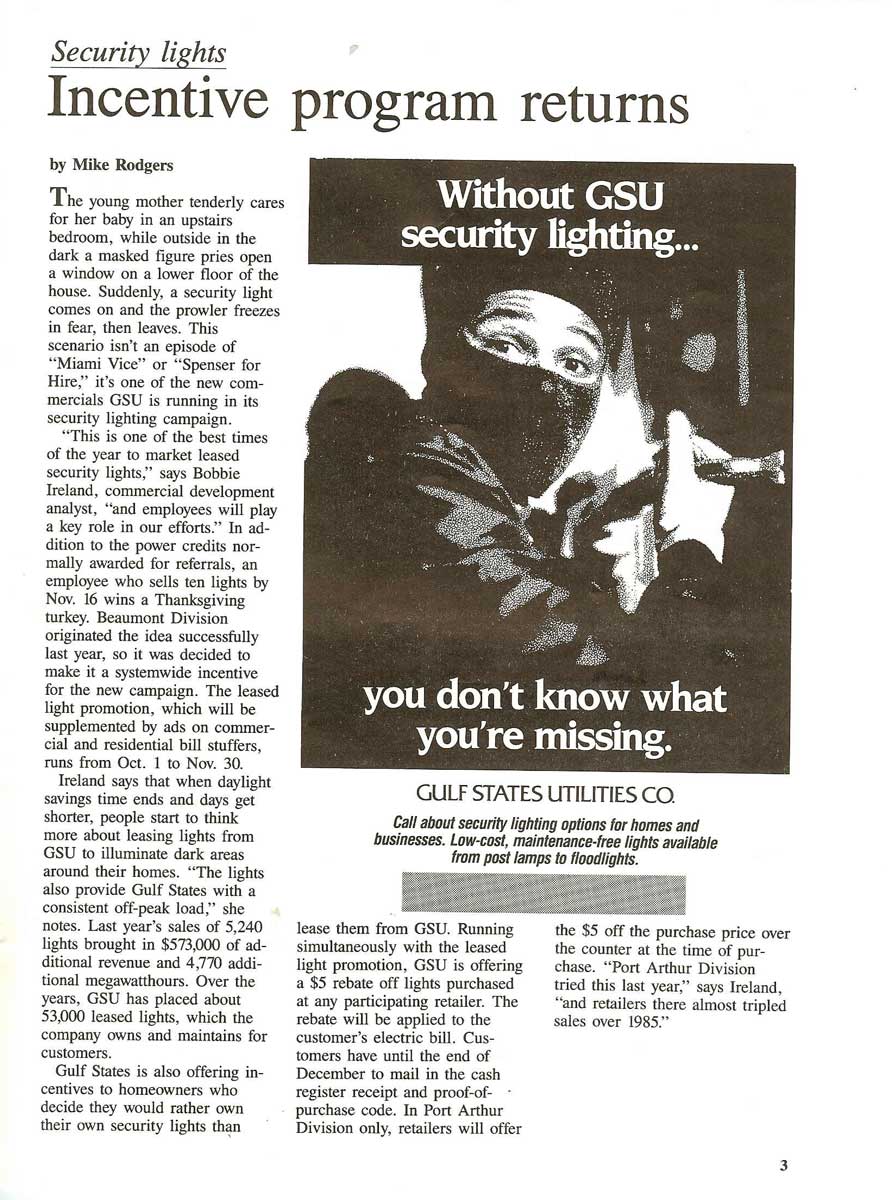 Security lights
Incentive program returns

by Mike Rodgers

The young mother tenderly cares for her baby in an upstairs bedroom, while outside in the dark a masked figure pries open a window on a lower floor of the house. Suddenly, a security light comes on and the prowler freezes in fear, then leaves. This scenario isn't an episode of "Miami Vice" or "Spenser for Hire," it's one of the new commercials GSU is running in its security lighting campaign.

"This is one of the best times of the year to market leased security lights," says Bobbie Ireland, commercial development analyst, "and employees will play a key role in our efforts." In addition to the power credits normally awarded for referrals, an employee who sells ten lights by Nov. 16 wins a Thanksgiving turkey. Beaumont Division originated the idea successfully last year, so it was decided to make it a systemwide incentive for the new campaign. The leased light promotion, which will be supplemented by ads on commercial and residential bill stuffers, runs from Oct. 1 to Nov. 30.

Ireland says that when daylight savings time ends and days get shorter, people start to think more about leasing lights from GSU to illuminate dark areas around their homes. "The lights also provide Gulf States with a consistent off-peak load," she notes. Last year's sales of 5,240 lights brought in $573,000 of additional revenue and 4,770 additional megawatthours. Over the years, GSU has placed about 53,000 leased lights, which the company owns and maintains for customers.

Gulf States is also offering incentives to homeowners who decide they would rather own their own security lights than lease them from GSU. Running simultaneously with the leased light promotion, GSU is offering a $5 rebate off lights purchased at any participating retailer. The rebate will be applied to the customer's electric bill. Customers have until the end of December to mail in the cash register receipt and proof-of-purchase code. In Port Arthur Division only, retailers will offer the $5 off the purchase price over the counter at the time of purchase. "Port Arthur Division tried this last year," says Ireland, "and retailers there almost tripled sales over 1985."

Without GSU security lighting...

you don't know what you're missing.

GULF STATES UTILITIES CO.

Call about security lighting options for homes and businesses. Low-cost, maintenance-free lights available from post lamps to floodlights.

3